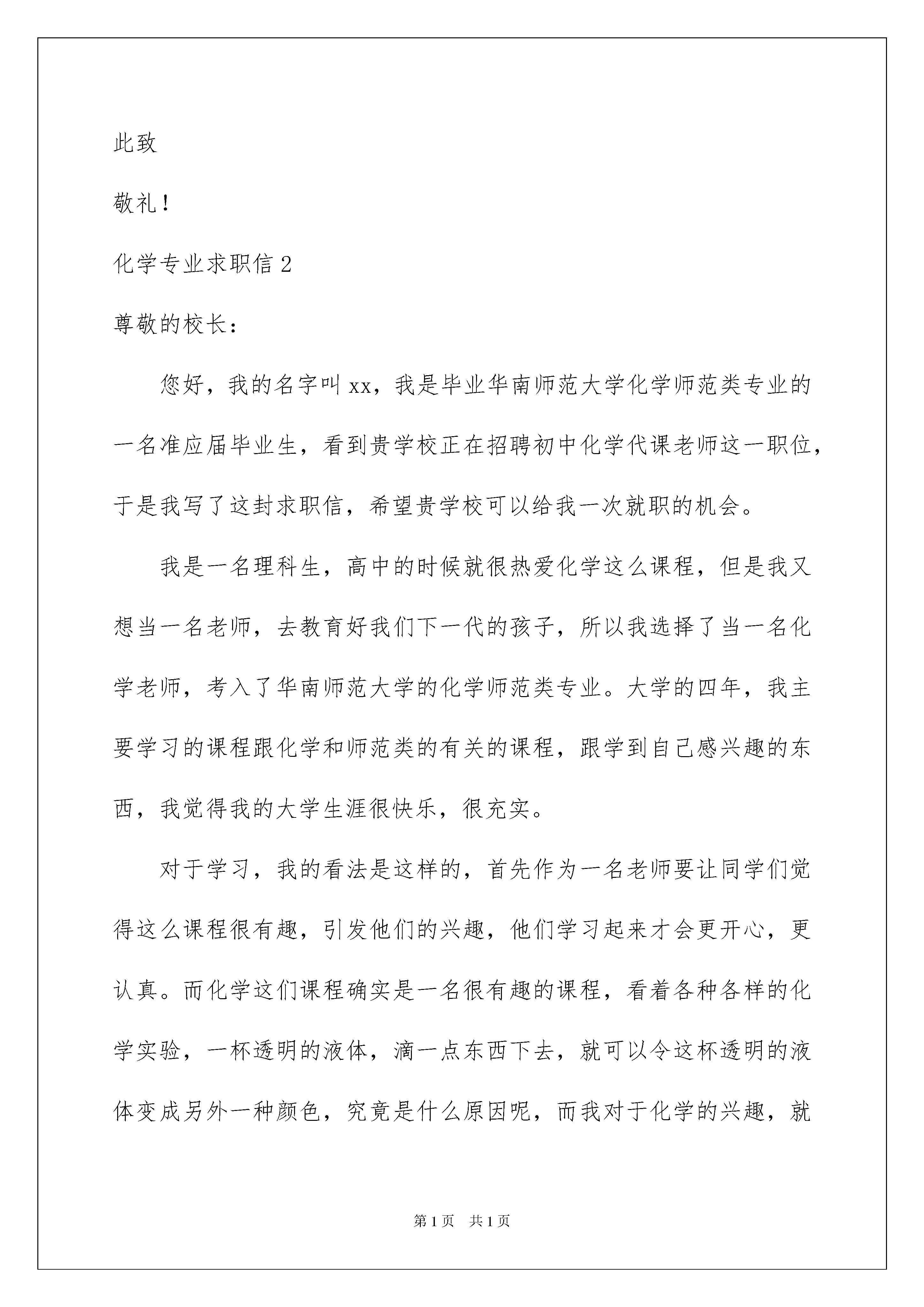 此致

敬礼！

化学专业求职信 2

尊敬的校长：

您好，我的名字叫 xx，我是毕业华南师范大学化学师范类专业的一名准应届毕业生，看到贵学校正在招聘初中化学代课老师这一职位，于是我写了这封求职信，希望贵学校可以给我一次就职的机会。

我是一名理科生，高中的时候就很热爱化学这么课程，但是我又想当一名老师，去教育好我们下一代的孩子，所以我选择了当一名化学老师，考入了华南师范大学的化学师范类专业。大学的四年，我主要学习的课程跟化学和师范类的有关的课程，跟学到自己感兴趣的东西，我觉得我的大学生涯很快乐，很充实。

对于学习，我的看法是这样的，首先作为一名老师要让同学们觉得这么课程很有趣，引发他们的兴趣，他们学习起来才会更开心，更认真。而化学这们课程确实是一名很有趣的课程，看着各种各样的化学实验，一杯透明的液体，滴一点东西下去，就可以令这杯透明的液体变成另外一种颜色，究竟是什么原因呢，而我对于化学的兴趣，就

第 1 页　共 1 页